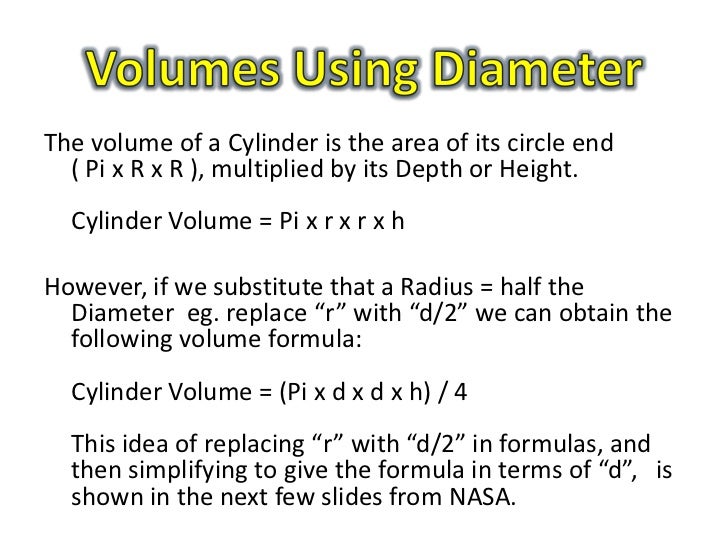 Volumes Using Diameter

The volume of a Cylinder is the area of its circle end ( Pi x R x R ), multiplied by its Depth or Height.

Cylinder Volume = Pi x r x r x h

However, if we substitute that a Radius = half the Diameter eg. replace “r” with “d/2” we can obtain the following volume formula:

Cylinder Volume = (Pi x d x d x h) / 4

This idea of replacing “r” with “d/2” in formulas, and then simplifying to give the formula in terms of “d”, is shown in the next few slides from NASA.